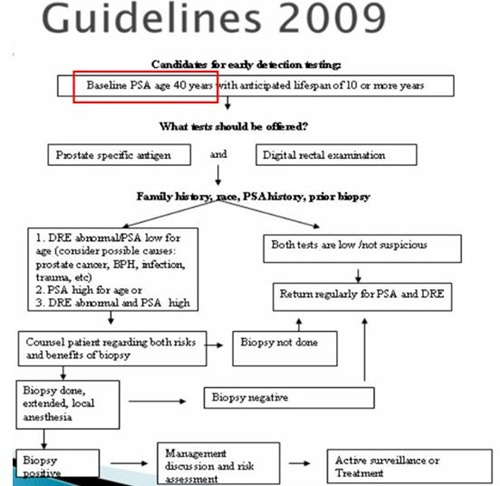 Guidelines 2009

Candidates for early detection testing:

Baseline PSA age 40 years with anticipated lifespan of 10 or more years

What tests should be offered?

Prostate specific antigen

and

Digital rectal examination

Family history, race, PSA history, prior biopsy

1. DRE abnormal/PSA low for age (consider possible causes: prostate cancer, BPH, infection, trauma, etc)
2. PSA high for age or
3. DRE abnormal and PSA high

Both tests are low /not suspicious

Return regularly for PSA and DRE

Counsel patient regarding both risks and benefits of biopsy

Biopsy not done

Biopsy done, extended, local anesthesia

Biopsy negative

Biopsy positive

Management discussion and risk assessment

Active surveillance or Treatment